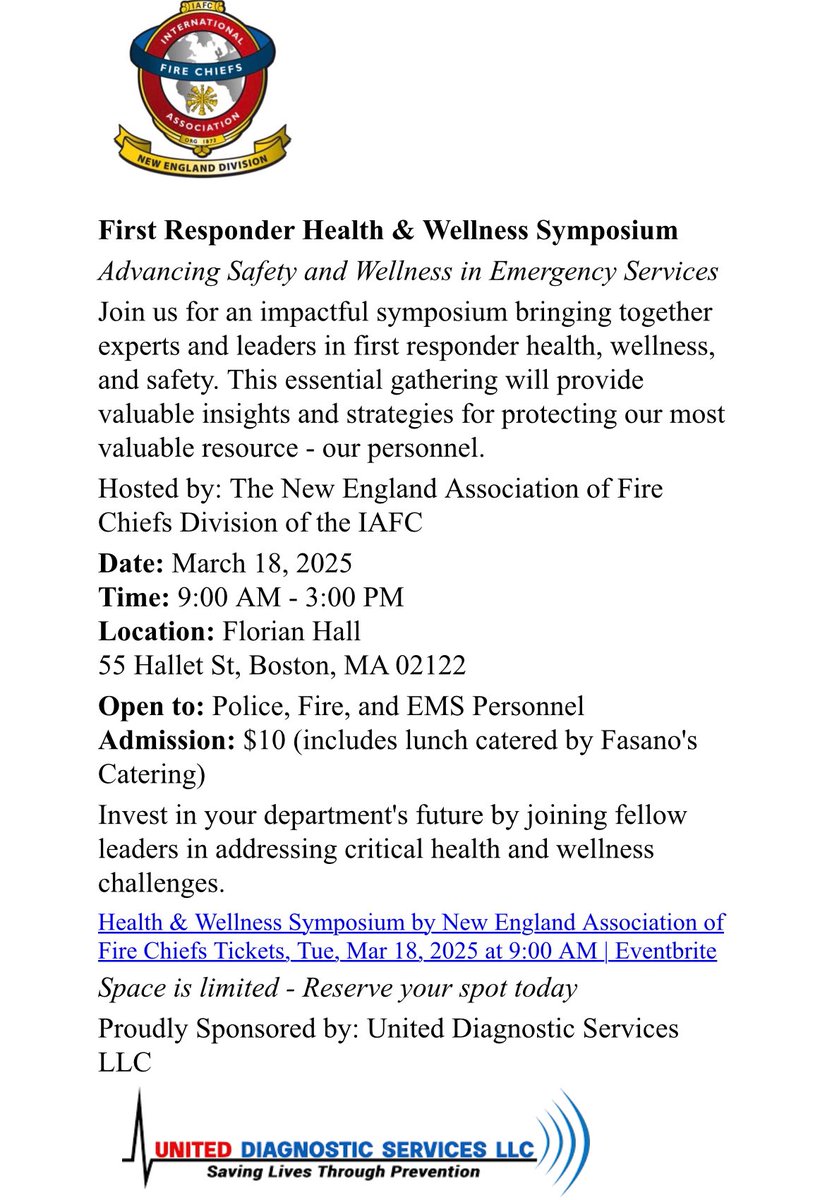 IAFC
INTERNATIONAL
FIRE CHIEFS
ASSOCIATION
ORG. 1873
NEW ENGLAND DIVISION

First Responder Health & Wellness Symposium

Advancing Safety and Wellness in Emergency Services

Join us for an impactful symposium bringing together experts and leaders in first responder health, wellness, and safety. This essential gathering will provide valuable insights and strategies for protecting our most valuable resource - our personnel.

Hosted by: The New England Association of Fire Chiefs Division of the IAFC

Date: March 18, 2025
Time: 9:00 AM - 3:00 PM
Location: Florian Hall
55 Hallet St, Boston, MA 02122

Open to: Police, Fire, and EMS Personnel
Admission: $10 (includes lunch catered by Fasano's Catering)

Invest in your department's future by joining fellow leaders in addressing critical health and wellness challenges.

Health & Wellness Symposium by New England Association of Fire Chiefs Tickets, Tue, Mar 18, 2025 at 9:00 AM | Eventbrite

Space is limited - Reserve your spot today

Proudly Sponsored by: United Diagnostic Services LLC

UNITED DIAGNOSTIC SERVICES LLC
Saving Lives Through Prevention